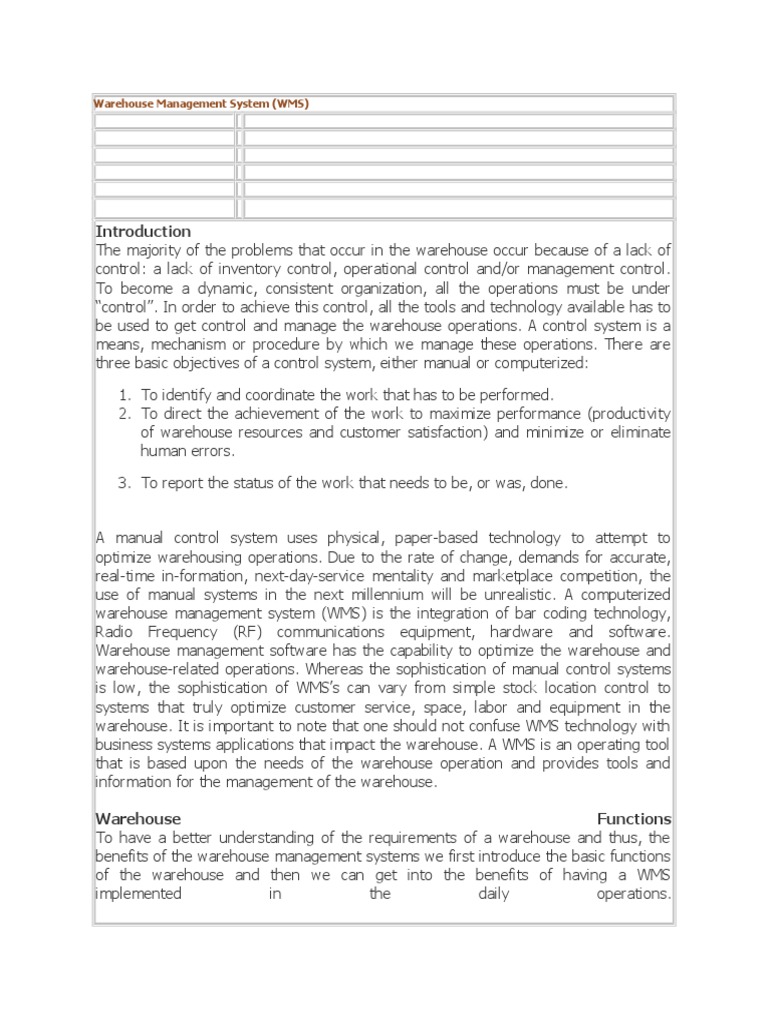 Warehouse Management System (WMS)

Introduction
The majority of the problems that occur in the warehouse occur because of a lack of control: a lack of inventory control, operational control and/or management control. To become a dynamic, consistent organization, all the operations must be under "control". In order to achieve this control, all the tools and technology available has to be used to get control and manage the warehouse operations. A control system is a means, mechanism or procedure by which we manage these operations. There are three basic objectives of a control system, either manual or computerized:

1. To identify and coordinate the work that has to be performed.
2. To direct the achievement of the work to maximize performance (productivity of warehouse resources and customer satisfaction) and minimize or eliminate human errors.
3. To report the status of the work that needs to be, or was, done.

A manual control system uses physical, paper-based technology to attempt to optimize warehousing operations. Due to the rate of change, demands for accurate, real-time in-formation, next-day-service mentality and marketplace competition, the use of manual systems in the next millennium will be unrealistic. A computerized warehouse management system (WMS) is the integration of bar coding technology, Radio Frequency (RF) communications equipment, hardware and software. Warehouse management software has the capability to optimize the warehouse and warehouse-related operations. Whereas the sophistication of manual control systems is low, the sophistication of WMS's can vary from simple stock location control to systems that truly optimize customer service, space, labor and equipment in the warehouse. It is important to note that one should not confuse WMS technology with business systems applications that impact the warehouse. A WMS is an operating tool that is based upon the needs of the warehouse operation and provides tools and information for the management of the warehouse.

Warehouse Functions
To have a better understanding of the requirements of a warehouse and thus, the benefits of the warehouse management systems we first introduce the basic functions of the warehouse and then we can get into the benefits of having a WMS implemented in the daily operations.